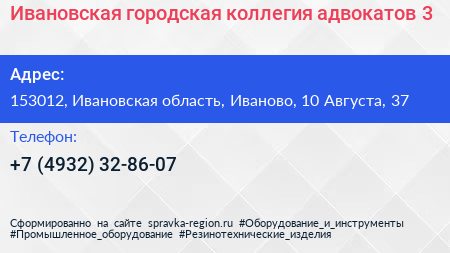 Ивановская городская коллегия адвокатов 3

Адрес:

153012, Ивановская область, Иваново, 10 Августа, 37

Телефон:

+7 (4932) 32-86-07

Сформированно на сайте spravka-region.ru #Оборудование_и_инструменты #Промышленное_оборудование #Резинотехнические_изделия